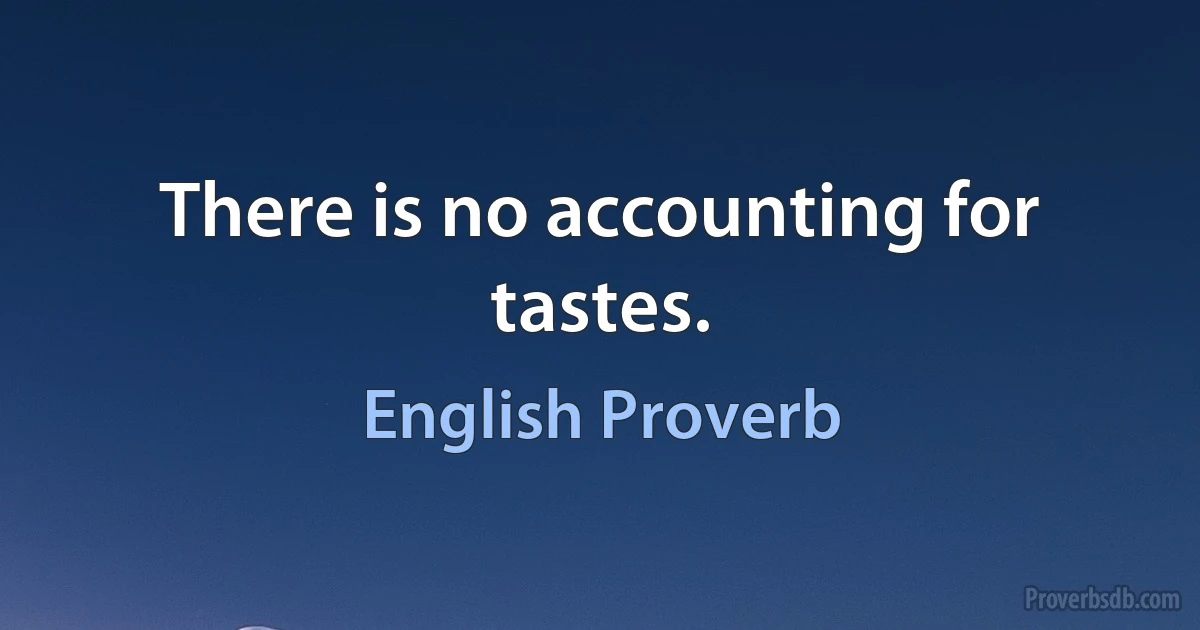 There is no accounting for tastes.

English Proverb

Proverbsdb.com